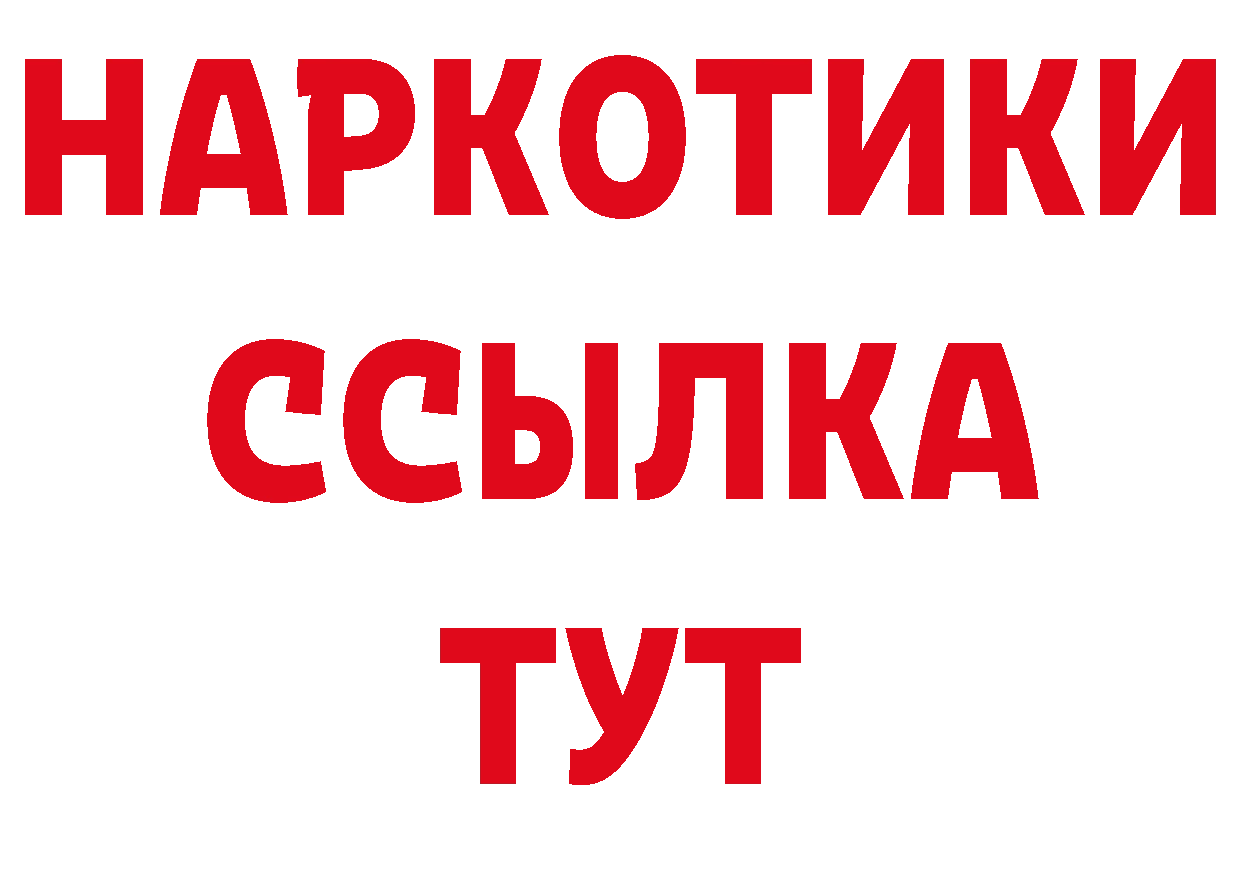 НАРКОТИКИ ССЫЛКА ТУТ